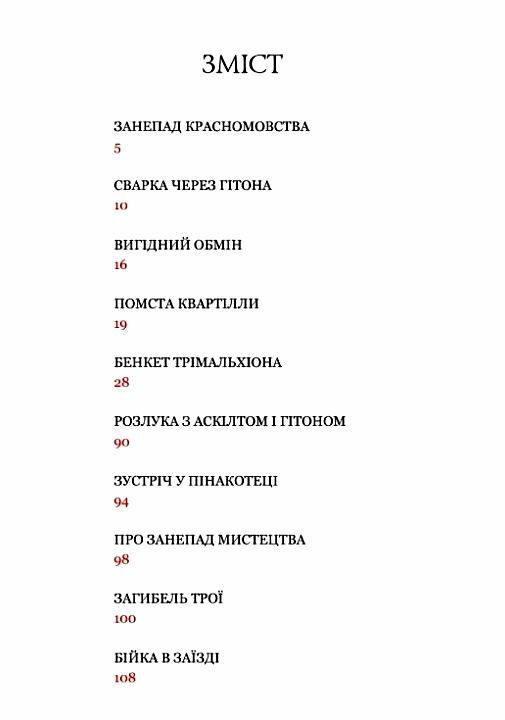 ЗМІСТ

ЗАНЕПАД КРАСНОМОВСТВА
5

СВАРКА ЧЕРЕЗ ГІТОНА
10

ВИГІДНИЙ ОБМІН
16

ПОМСТА КВАРТІЛЛИ
19

БЕНКЕТ ТРІМАЛЬХІОНА
28

РОЗЛУКА З АСКІЛТОМ І ГІТОНОМ
90

ЗУСТРІЧ У ПІНАКОТЕЦІ
94

ПРО ЗАНЕПАД МИСТЕЦТВА
98

ЗАГИБЕЛЬ ТРОЇ
100

БІЙКА В ЗАЇЗДІ
108